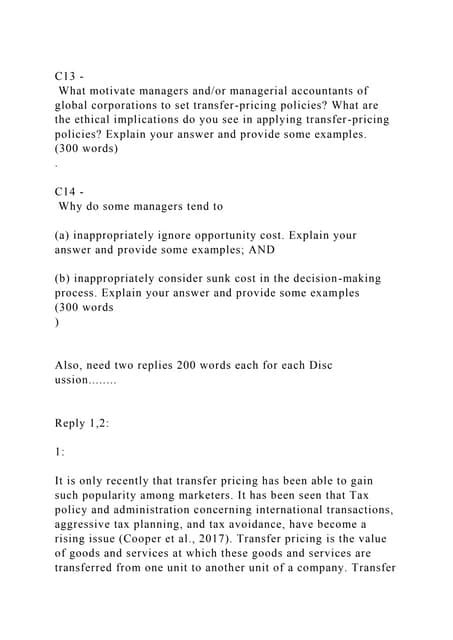 C13 -
What motivate managers and/or managerial accountants of global corporations to set transfer-pricing policies? What are the ethical implications do you see in applying transfer-pricing policies? Explain your answer and provide some examples. (300 words)

.

C14 -
Why do some managers tend to

(a) inappropriately ignore opportunity cost. Explain your answer and provide some examples; AND

(b) inappropriately consider sunk cost in the decision-making process. Explain your answer and provide some examples (300 words
)

Also, need two replies 200 words each for each Disc ussion........

Reply 1,2:

1:

It is only recently that transfer pricing has been able to gain such popularity among marketers. It has been seen that Tax policy and administration concerning international transactions, aggressive tax planning, and tax avoidance, have become a rising issue (Cooper et al., 2017). Transfer pricing is the value of goods and services at which these goods and services are transferred from one unit to another unit of a company. Transfer